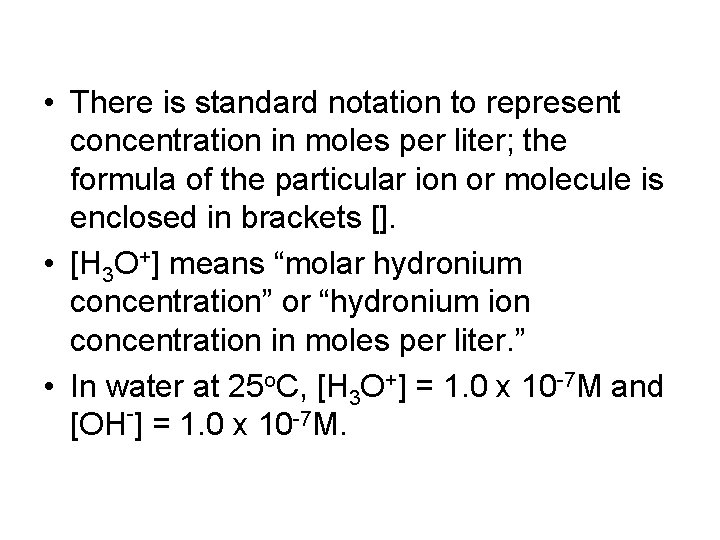 • There is standard notation to represent concentration in moles per liter; the formula of the particular ion or molecule is enclosed in brackets [].

• $[H_3O^+]$ means "molar hydronium concentration" or "hydronium ion concentration in moles per liter."

• In water at 25°C, $[H_3O^+] = 1.0 \times 10^{-7}M$ and $[OH^-] = 1.0 \times 10^{-7}M$.